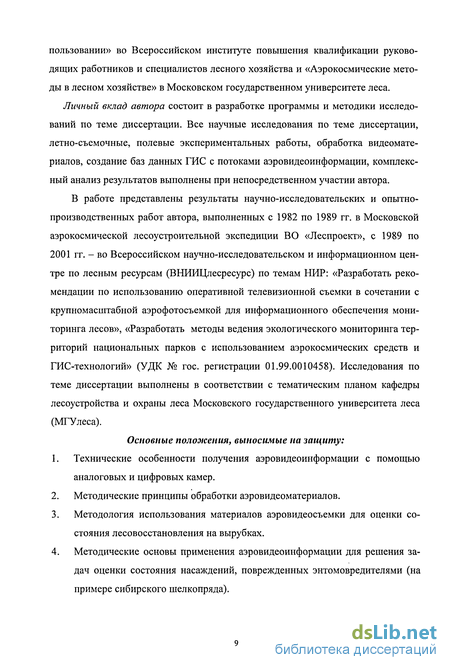 пользовании» во Всероссийском институте повышения квалификации руководящих работников и специалистов лесного хозяйства и «Аэрокосмические методы в лесном хозяйстве» в Московском государственном университете леса.

Личный вклад автора состоит в разработке программы и методики исследований по теме диссертации. Все научные исследования по теме диссертации, летно-съемочные, полевые экспериментальных работы, обработка видеоматериалов, создание баз данных ГИС с потоками аэровидеоинформации, комплексный анализ результатов выполнены при непосредственном участии автора.

В работе представлены результаты научно-исследовательских и опытно-производственных работ автора, выполненных с 1982 по 1989 гг. в Московской аэрокосмической лесоустроительной экспедиции ВО «Леспроект», с 1989 по 2001 гг. – во Всероссийском научно-исследовательском и информационном центре по лесным ресурсам (ВНИИЦлесресурс) по темам НИР: «Разработать рекомендации по использованию оперативной телевизионной съемки в сочетании с крупномасштабной аэрофотосъемкой для информационного обеспечения мониторинга лесов», «Разработать методы ведения экологического мониторинга территорий национальных парков с использованием аэрокосмических средств и ГИС-технологий» (УДК № гос. регистрации 01.99.0010458). Исследования по теме диссертации выполнены в соответствии с тематическим планом кафедры лесоустройства и охраны леса Московского государственного университета леса (МГУлеса).

Основные положения, выносимые на защиту:

1. Технические особенности получения аэровидеоинформации с помощью аналоговых и цифровых камер.

2. Методические принципы обработки аэровидеоматериалов.

3. Методология использования материалов аэровидеосъемки для оценки состояния лесовосстановления на вырубках.

4. Методические основы применения аэровидеоинформации для решения задач оценки состояния насаждений, поврежденных энтомовредителями (на примере сибирского шелкопряда).

9

dsLib.net
библиотека диссертаций